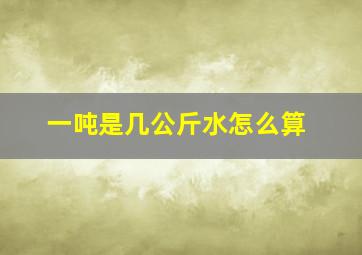 一吨是几公斤水怎么算